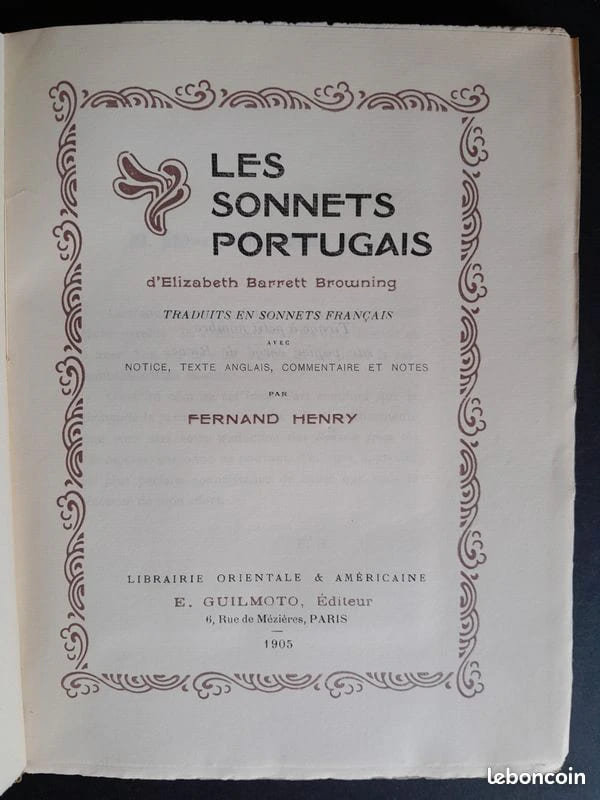 LES SONNETS PORTUGAIS

d'Elizabeth Barrett Browning

TRADUITS EN SONNETS FRANÇAIS
AVEC
NOTICE, TEXTE ANGLAIS, COMMENTAIRE ET NOTES
PAR
FERNAND HENRY

LIBRAIRIE ORIENTALE & AMÉRICAINE
E. GUILMOTO, Éditeur
6, Rue de Mézières, PARIS

1905

leboncoin